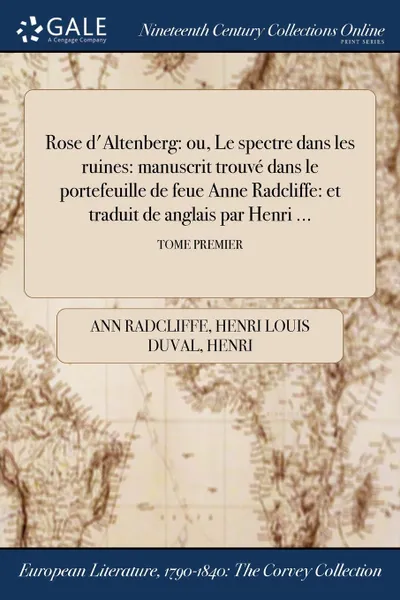 GALE
A Cengage Company

Nineteenth Century Collections Online
PRINT SERIES

Rose d'Altenberg: ou, Le spectre dans les ruines: manuscrit trouvé dans le portefeuille de feue Anne Radcliffe: et traduit de anglais par Henri ...

TOME PREMIER

ANN RADCLIFFE, HENRI LOUIS DUVAL, HENRI

European Literature, 1790-1840: The Corvey Collection